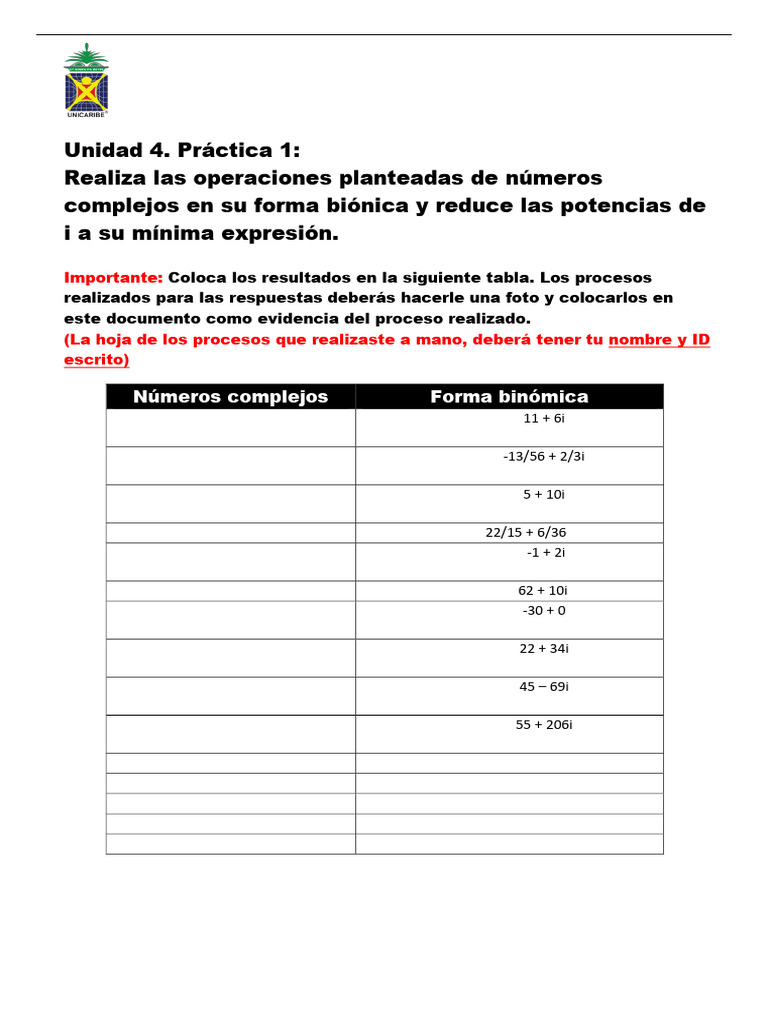 UNICARIBE

Unidad 4. Práctica 1:
Realiza las operaciones planteadas de números complejos en su forma biónica y reduce las potencias de i a su mínima expresión.

Importante: Coloca los resultados en la siguiente tabla. Los procesos realizados para las respuestas deberás hacerle una foto y colocarlos en este documento como evidencia del proceso realizado.
(La hoja de los procesos que realizaste a mano, deberá tener tu nombre y ID escrito)

| Números complejos | Forma binómica |
|---|---|
| | 11 + 6i |
| | -13/56 + 2/3i |
| | 5 + 10i |
| | 22/15 + 6/36 |
| | -1 + 2i |
| | 62 + 10i |
| | -30 + 0 |
| | 22 + 34i |
| | 45 – 69i |
| | 55 + 206i |
| | |
| | |
| | |
| | |
| | |